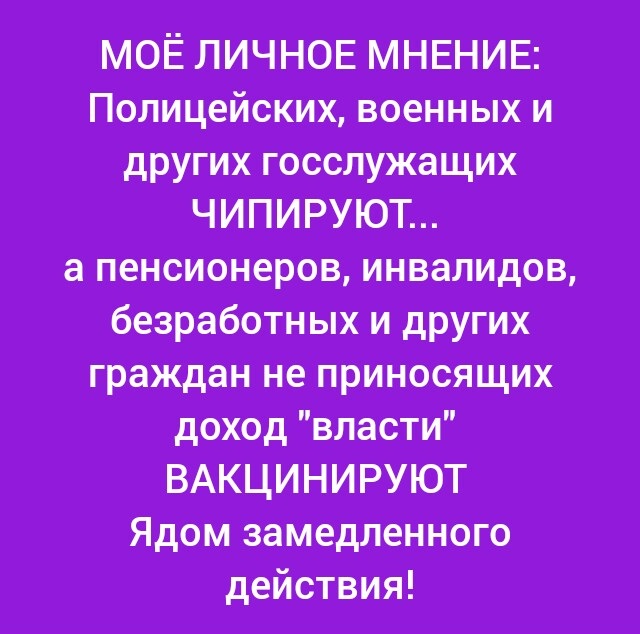 МОЁ ЛИЧНОЕ МНЕНИЕ:
Полицейских, военных и других госслужащих ЧИПИРУЮТ...
а пенсионеров, инвалидов, безработных и других граждан не приносящих доход "власти" ВАКЦИНИРУЮТ
Ядом замедленного действия!